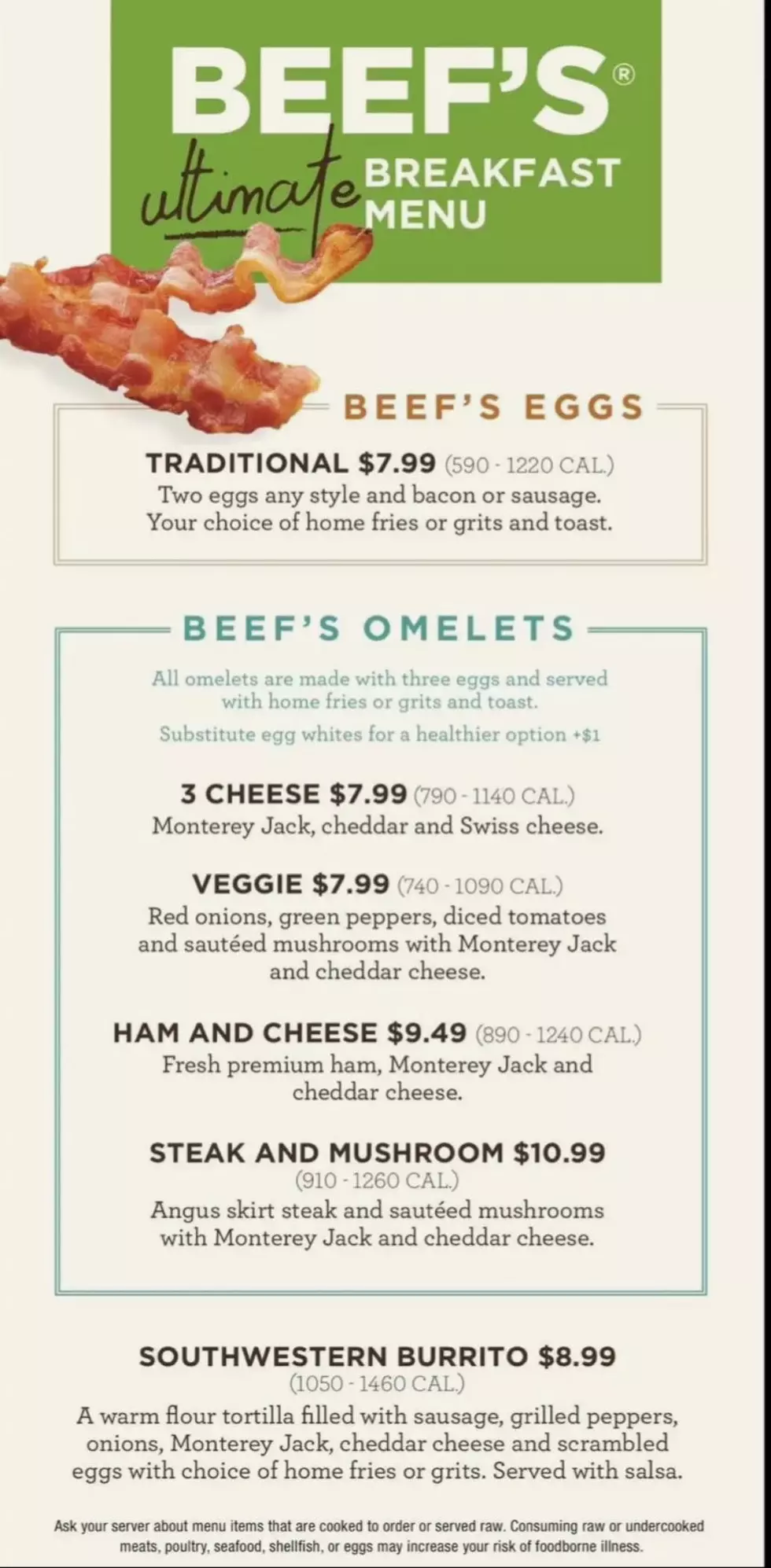 BEEF'S®
ultimate BREAKFAST MENU

BEEF'S EGGS

TRADITIONAL $7.99 (590 - 1220 CAL.)
Two eggs any style and bacon or sausage. Your choice of home fries or grits and toast.

BEEF'S OMELETS

All omelets are made with three eggs and served with home fries or grits and toast.
Substitute egg whites for a healthier option +$1

3 CHEESE $7.99 (790 - 1140 CAL.)
Monterey Jack, cheddar and Swiss cheese.

VEGGIE $7.99 (740 - 1090 CAL.)
Red onions, green peppers, diced tomatoes and sautéed mushrooms with Monterey Jack and cheddar cheese.

HAM AND CHEESE $9.49 (890 - 1240 CAL.)
Fresh premium ham, Monterey Jack and cheddar cheese.

STEAK AND MUSHROOM $10.99 (910 - 1260 CAL.)
Angus skirt steak and sautéed mushrooms with Monterey Jack and cheddar cheese.

SOUTHWESTERN BURRITO $8.99 (1050 - 1460 CAL.)
A warm flour tortilla filled with sausage, grilled peppers, onions, Monterey Jack, cheddar cheese and scrambled eggs with choice of home fries or grits. Served with salsa.

Ask your server about menu items that are cooked to order or served raw. Consuming raw or undercooked meats, poultry, seafood, shellfish, or eggs may increase your risk of foodborne illness.